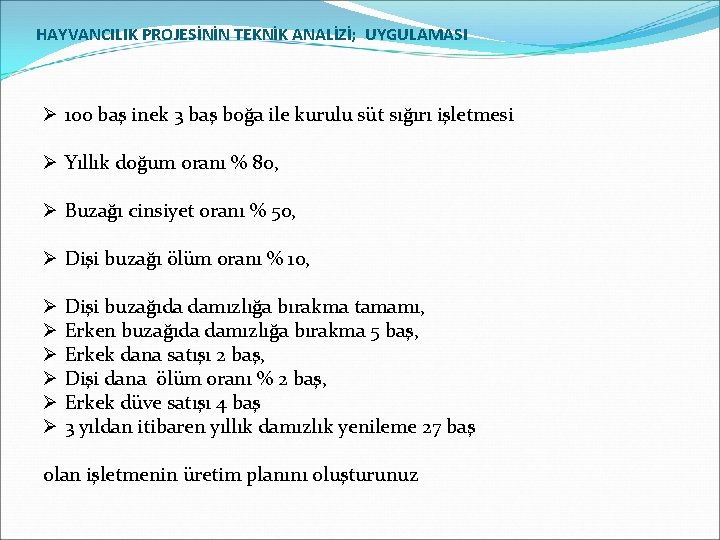 HAYVANCILIK PROJESİNİN TEKNİK ANALİZİ;  UYGULAMASI

➢ 100 baş inek 3 baş boğa ile kurulu süt sığırı işletmesi

➢ Yıllık doğum oranı % 80,

➢ Buzağı cinsiyet oranı % 50,

➢ Dişi buzağı ölüm oranı % 10,

➢ Dişi buzağıda damızlığa bırakma tamamı,
➢ Erken buzağıda damızlığa bırakma 5 baş,
➢ Erkek dana satışı 2 baş,
➢ Dişi dana  ölüm oranı % 2 baş,
➢ Erkek düve satışı 4 baş
➢ 3 yıldan itibaren yıllık damızlık yenileme 27 baş

olan işletmenin üretim planını oluşturunuz